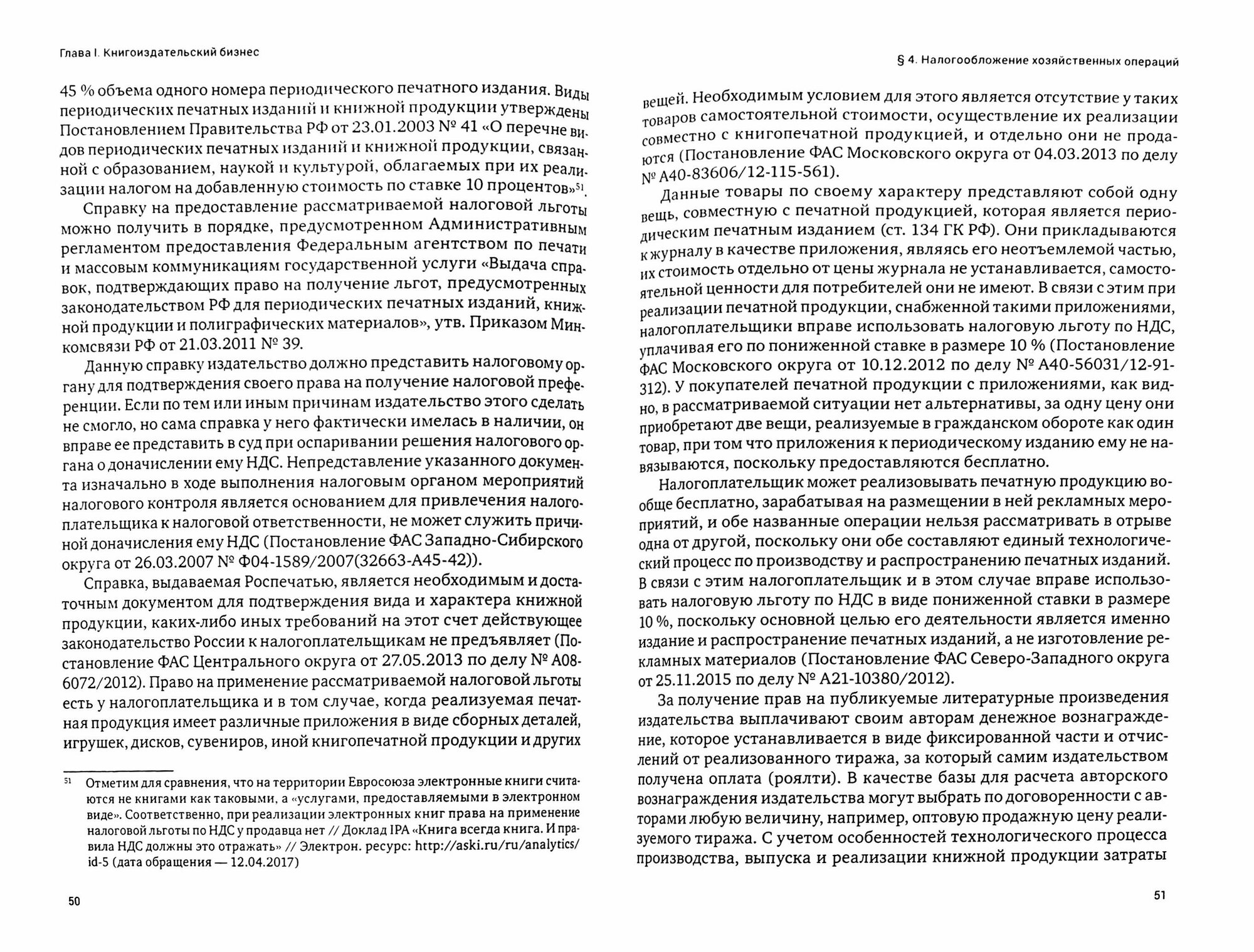 Глава I. Книгоиздательский бизнес

45 % объема одного номера периодического печатного издания. Виды периодических печатных изданий и книжной продукции утверждены Постановлением Правительства РФ от 23.01.2003 № 41 «О перечне видов периодических печатных изданий и книжной продукции, связанной с образованием, наукой и культурой, облагаемых при их реализации налогом на добавленную стоимость по ставке 10 процентов»$^{51}$.

Справку на предоставление рассматриваемой налоговой льготы можно получить в порядке, предусмотренном Административным регламентом предоставления Федеральным агентством по печати и массовым коммуникациям государственной услуги «Выдача справок, подтверждающих право на получение льгот, предусмотренных законодательством РФ для периодических печатных изданий, книжной продукции и полиграфических материалов», утв. Приказом Минкомсвязи РФ от 21.03.2011 № 39.

Данную справку издательство должно представить налоговому органу для подтверждения своего права на получение налоговой преференции. Если по тем или иным причинам издательство этого сделать не смогло, но сама справка у него фактически имелась в наличии, он вправе ее представить в суд при оспаривании решения налогового органа о доначислении ему НДС. Непредставление указанного документа изначально в ходе выполнения налоговым органом мероприятий налогового контроля является основанием для привлечения налогоплательщика к налоговой ответственности, не может служить причиной доначисления ему НДС (Постановление ФАС Западно-Сибирского округа от 26.03.2007 № Ф04-1589/2007(32663-А45-42)).

Справка, выдаваемая Роспечатью, является необходимым и достаточным документом для подтверждения вида и характера книжной продукции, каких-либо иных требований на этот счет действующее законодательство России к налогоплательщикам не предъявляет (Постановление ФАС Центрального округа от 27.05.2013 по делу № А08-6072/2012). Право на применение рассматриваемой налоговой льготы есть у налогоплательщика и в том случае, когда реализуемая печатная продукция имеет различные приложения в виде сборных деталей, игрушек, дисков, сувениров, иной книгопечатной продукции и других

$^{51}$ Отметим для сравнения, что на территории Евросоюза электронные книги считаются не книгами как таковыми, а «услугами, предоставляемыми в электронном виде». Соответственно, при реализации электронных книг права на применение налоговой льготы по НДС у продавца нет // Доклад IPA «Книга всегда книга. И правила НДС должны это отражать» // Электрон. ресурс: http://aski.ru/ru/analytics/id-5 (дата обращения — 12.04.2017)

50

§ 4. Налогообложение хозяйственных операций

вещей. Необходимым условием для этого является отсутствие у таких товаров самостоятельной стоимости, осуществление их реализации совместно с книгопечатной продукцией, и отдельно они не продаются (Постановление ФАС Московского округа от 04.03.2013 по делу № А40-83606/12-115-561).

Данные товары по своему характеру представляют собой одну вещь, совместную с печатной продукцией, которая является периодическим печатным изданием (ст. 134 ГК РФ). Они прикладываются к журналу в качестве приложения, являясь его неотъемлемой частью, их стоимость отдельно от цены журнала не устанавливается, самостоятельной ценности для потребителей они не имеют. В связи с этим при реализации печатной продукции, снабженной такими приложениями, налогоплательщики вправе использовать налоговую льготу по НДС, уплачивая его по пониженной ставке в размере 10 % (Постановление ФАС Московского округа от 10.12.2012 по делу № А40-56031/12-91-312). У покупателей печатной продукции с приложениями, как видно, в рассматриваемой ситуации нет альтернативы, за одну цену они приобретают две вещи, реализуемые в гражданском обороте как один товар, при том что приложения к периодическому изданию ему не навязываются, поскольку предоставляются бесплатно.

Налогоплательщик может реализовывать печатную продукцию вообще бесплатно, зарабатывая на размещении в ней рекламных мероприятий, и обе названные операции нельзя рассматривать в отрыве одна от другой, поскольку они обе составляют единый технологический процесс по производству и распространению печатных изданий. В связи с этим налогоплательщик и в этом случае вправе использовать налоговую льготу по НДС в виде пониженной ставки в размере 10 %, поскольку основной целью его деятельности является именно издание и распространение печатных изданий, а не изготовление рекламных материалов (Постановление ФАС Северо-Западного округа от 25.11.2015 по делу № А21-10380/2012).

За получение прав на публикуемые литературные произведения издательства выплачивают своим авторам денежное вознаграждение, которое устанавливается в виде фиксированной части и отчислений от реализованного тиража, за который самим издательством получена оплата (роялти). В качестве базы для расчета авторского вознаграждения издательства могут выбрать по договоренности с авторами любую величину, например, оптовую продажную цену реализуемого тиража. С учетом особенностей технологического процесса производства, выпуска и реализации книжной продукции затраты

51